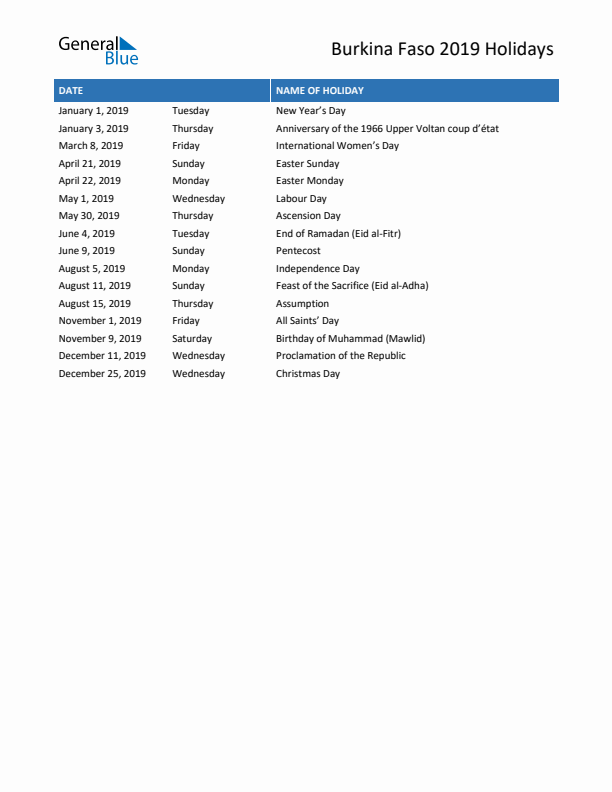 General Blue

Burkina Faso 2019 Holidays

| DATE | | NAME OF HOLIDAY |
|---|---|---|
| January 1, 2019 | Tuesday | New Year's Day |
| January 3, 2019 | Thursday | Anniversary of the 1966 Upper Voltan coup d'état |
| March 8, 2019 | Friday | International Women's Day |
| April 21, 2019 | Sunday | Easter Sunday |
| April 22, 2019 | Monday | Easter Monday |
| May 1, 2019 | Wednesday | Labour Day |
| May 30, 2019 | Thursday | Ascension Day |
| June 4, 2019 | Tuesday | End of Ramadan (Eid al-Fitr) |
| June 9, 2019 | Sunday | Pentecost |
| August 5, 2019 | Monday | Independence Day |
| August 11, 2019 | Sunday | Feast of the Sacrifice (Eid al-Adha) |
| August 15, 2019 | Thursday | Assumption |
| November 1, 2019 | Friday | All Saints' Day |
| November 9, 2019 | Saturday | Birthday of Muhammad (Mawlid) |
| December 11, 2019 | Wednesday | Proclamation of the Republic |
| December 25, 2019 | Wednesday | Christmas Day |